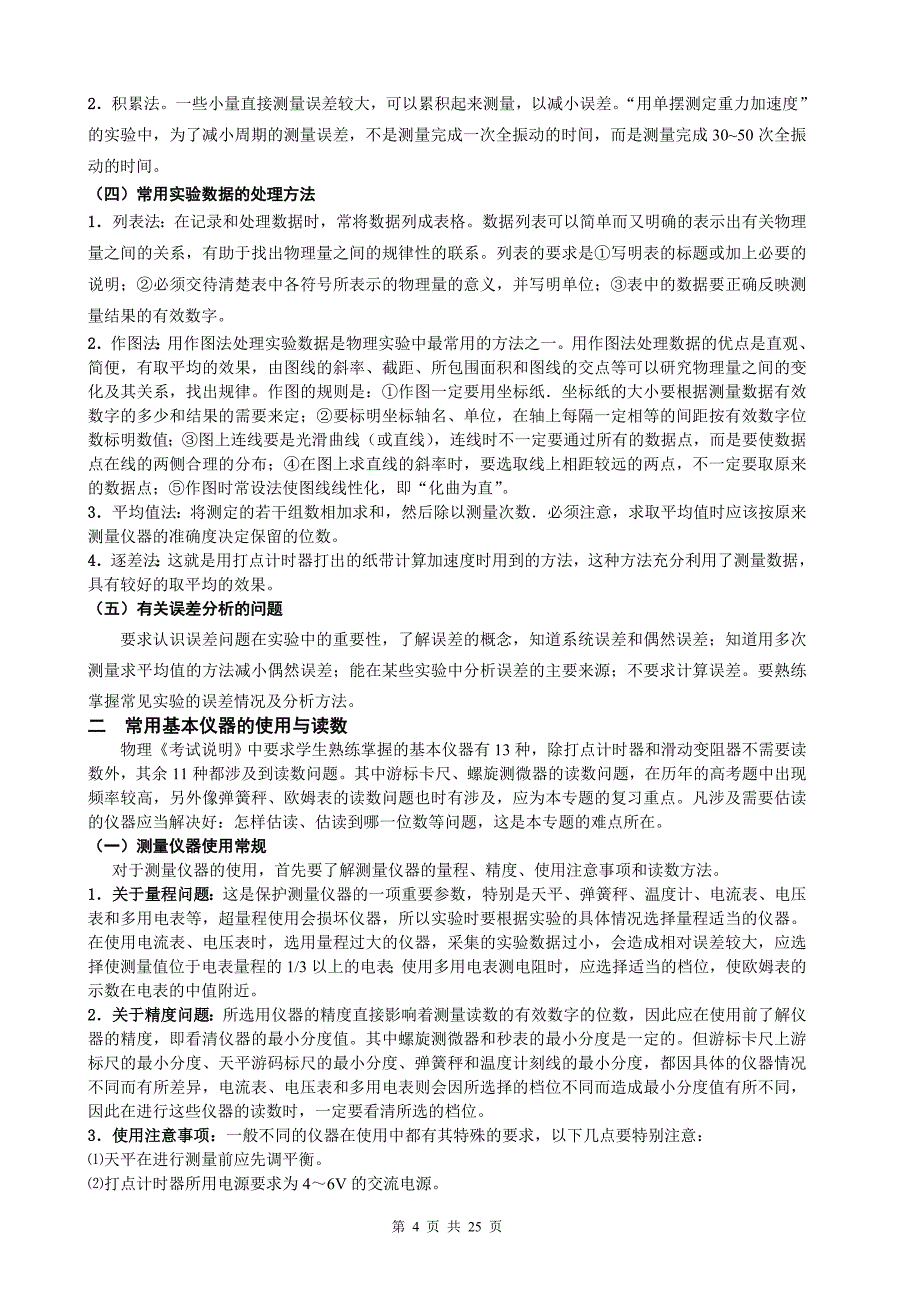 2．积累法。一些小量直接测量误差较大，可以累积起来测量，以减小误差。“用单摆测定重力加速度”的实验中，为了减小周期的测量误差，不是测量完成一次全振动的时间，而是测量完成 30~50 次全振动的时间。

（四）常用实验数据的处理方法

1．列表法：在记录和处理数据时，常将数据列成表格。数据列表可以简单而又明确的表示出有关物理量之间的关系，有助于找出物理量之间的规律性的联系。列表的要求是①写明表的标题或加上必要的说明；②必须交待清楚表中各符号所表示的物理量的意义，并写明单位；③表中的数据要正确反映测量结果的有效数字。

2．作图法：用作图法处理实验数据是物理实验中最常用的方法之一。用作图法处理数据的优点是直观、简便，有取平均的效果，由图线的斜率、截距、所包围面积和图线的交点等可以研究物理量之间的变化及其关系，找出规律。作图的规则是：①作图一定要用坐标纸．坐标纸的大小要根据测量数据有效数字的多少和结果的需要来定；②要标明坐标轴名、单位，在轴上每隔一定相等的间距按有效数字位数标明数值；③图上连线要是光滑曲线（或直线），连线时不一定要通过所有的数据点，而是要使数据点在线的两侧合理的分布；④在图上求直线的斜率时，要选取线上相距较远的两点，不一定要取原来的数据点；⑤作图时常设法使图线线性化，即“化曲为直”。

3．平均值法：将测定的若干组数相加求和，然后除以测量次数．必须注意，求取平均值时应该按原来测量仪器的准确度决定保留的位数。

4．逐差法：这就是用打点计时器打出的纸带计算加速度时用到的方法，这种方法充分利用了测量数据，具有较好的取平均的效果。

（五）有关误差分析的问题

要求认识误差问题在实验中的重要性，了解误差的概念，知道系统误差和偶然误差；知道用多次测量求平均值的方法减小偶然误差；能在某些实验中分析误差的主要来源；不要求计算误差。要熟练掌握常见实验的误差情况及分析方法。

二　常用基本仪器的使用与读数

物理《考试说明》中要求学生熟练掌握的基本仪器有 13 种，除打点计时器和滑动变阻器不需要读数外，其余 11 种都涉及到读数问题。其中游标卡尺、螺旋测微器的读数问题，在历年的高考题中出现频率较高，另外像弹簧秤、欧姆表的读数问题也时有涉及，应为本专题的复习重点。凡涉及需要估读的仪器应当解决好：怎样估读、估读到哪一位数等问题，这是本专题的难点所在。

（一）测量仪器使用常规

对于测量仪器的使用，首先要了解测量仪器的量程、精度、使用注意事项和读数方法。

1．关于量程问题：这是保护测量仪器的一项重要参数，特别是天平、弹簧秤、温度计、电流表、电压表和多用电表等，超量程使用会损坏仪器，所以实验时要根据实验的具体情况选择量程适当的仪器。在使用电流表、电压表时，选用量程过大的仪器，采集的实验数据过小，会造成相对误差较大，应选择使测量值位于电表量程的 1/3 以上的电表 使用多用电表测电阻时，应选择适当的档位，使欧姆表的示数在电表的中值附近。

2．关于精度问题：所选用仪器的精度直接影响着测量读数的有效数字的位数，因此应在使用前了解仪器的精度，即看清仪器的最小分度值。其中螺旋测微器和秒表的最小分度是一定的。但游标卡尺上游标尺的最小分度、天平游码标尺的最小分度、弹簧秤和温度计刻线的最小分度，都因具体的仪器情况不同而有所差异，电流表、电压表和多用电表则会因所选择的档位不同而造成最小分度值有所不同，因此在进行这些仪器的读数时，一定要看清所选的档位。

3．使用注意事项：一般不同的仪器在使用中都有其特殊的要求，以下几点要特别注意：

⑴天平在进行测量前应先调平衡。

⑵打点计时器所用电源要求为 4～6V 的交流电源。

第 4 页 共 25 页